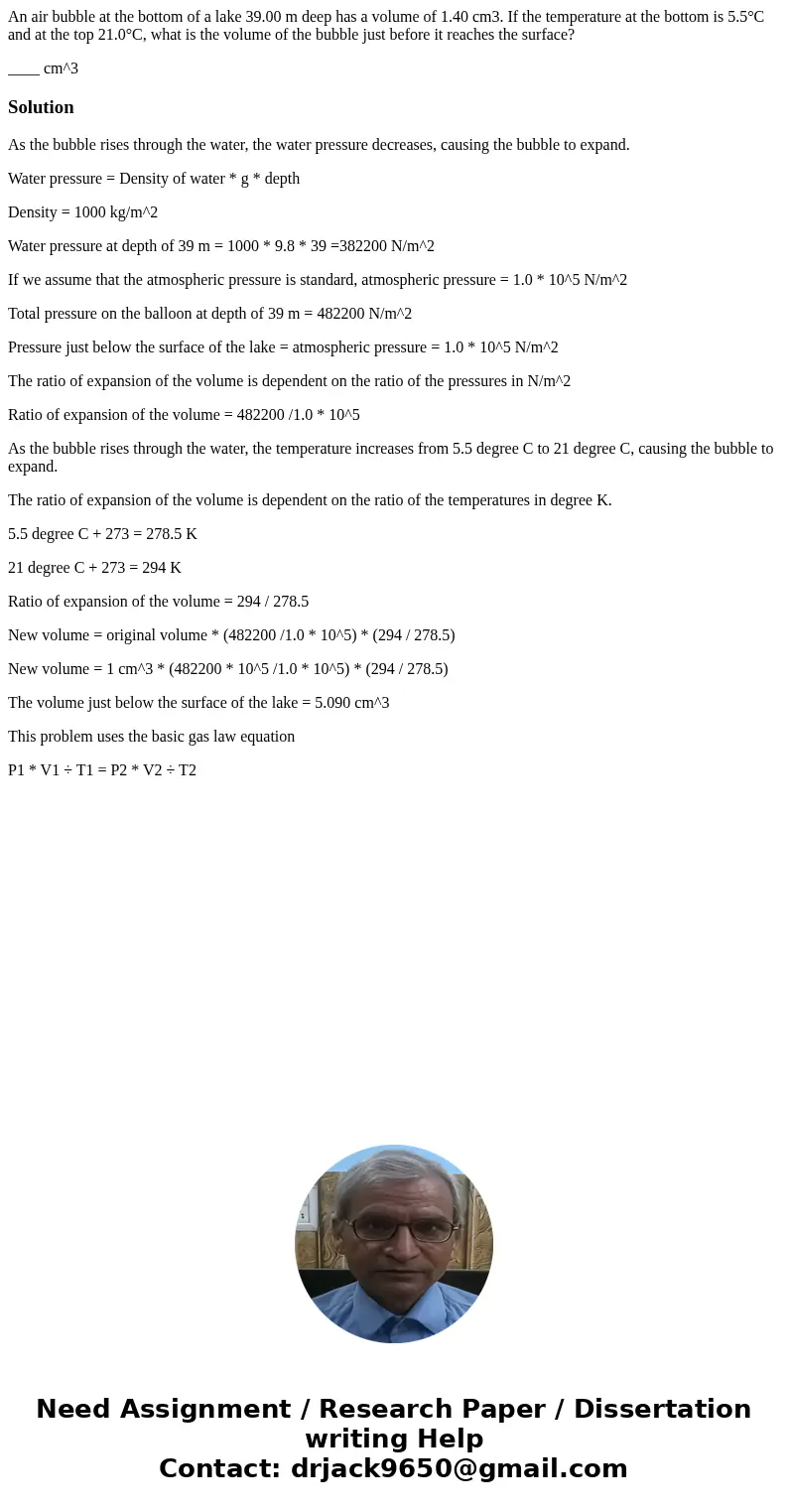 An air bubble at the bottom of a lake 39.00 m deep has a volume of 1.40 cm3. If the temperature at the bottom is 5.5°C and at the top 21.0°C, what is the volume of the bubble just before it reaches the surface?

____ cm^3

Solution

As the bubble rises through the water, the water pressure decreases, causing the bubble to expand.

Water pressure = Density of water * g * depth

Density = 1000 kg/m^2

Water pressure at depth of 39 m = 1000 * 9.8 * 39 =382200 N/m^2

If we assume that the atmospheric pressure is standard, atmospheric pressure = 1.0 * 10^5 N/m^2

Total pressure on the balloon at depth of 39 m = 482200 N/m^2

Pressure just below the surface of the lake = atmospheric pressure = 1.0 * 10^5 N/m^2

The ratio of expansion of the volume is dependent on the ratio of the pressures in N/m^2

Ratio of expansion of the volume = 482200 /1.0 * 10^5

As the bubble rises through the water, the temperature increases from 5.5 degree C to 21 degree C, causing the bubble to expand.

The ratio of expansion of the volume is dependent on the ratio of the temperatures in degree K.

5.5 degree C + 273 = 278.5 K

21 degree C + 273 = 294 K

Ratio of expansion of the volume = 294 / 278.5

New volume = original volume * (482200 /1.0 * 10^5) * (294 / 278.5)

New volume = 1 cm^3 * (482200 * 10^5 /1.0 * 10^5) * (294 / 278.5)

The volume just below the surface of the lake = 5.090 cm^3

This problem uses the basic gas law equation

P1 * V1 ÷ T1 = P2 * V2 ÷ T2

Need Assignment / Research Paper / Dissertation writing Help
Contact: drjack9650@gmail.com